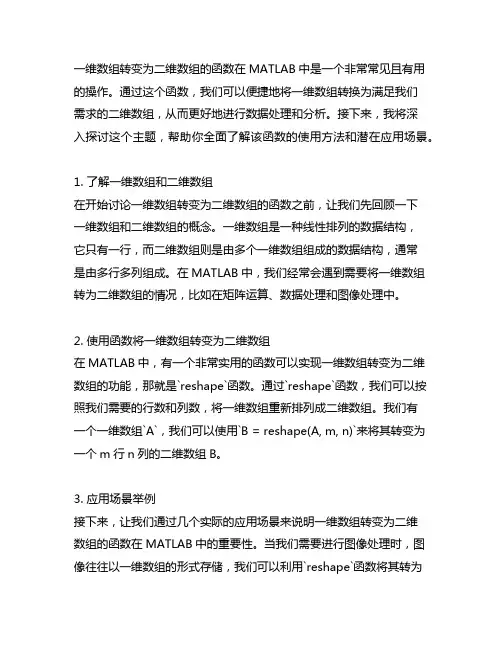 一维数组转变为二维数组的函数在 MATLAB 中是一个非常常见且有用的操作。通过这个函数，我们可以便捷地将一维数组转换为满足我们需求的二维数组，从而更好地进行数据处理和分析。接下来，我将深入探讨这个主题，帮助你全面了解该函数的使用方法和潜在应用场景。

1. 了解一维数组和二维数组
在开始讨论一维数组转变为二维数组的函数之前，让我们先回顾一下一维数组和二维数组的概念。一维数组是一种线性排列的数据结构，它只有一行，而二维数组则是由多个一维数组组成的数据结构，通常是由多行多列组成。在 MATLAB 中，我们经常会遇到需要将一维数组转为二维数组的情况，比如在矩阵运算、数据处理和图像处理中。

2. 使用函数将一维数组转变为二维数组
在 MATLAB 中，有一个非常实用的函数可以实现一维数组转变为二维数组的功能，那就是`reshape`函数。通过`reshape`函数，我们可以按照我们需要的行数和列数，将一维数组重新排列成二维数组。我们有一个一维数组`A`，我们可以使用`B = reshape(A, m, n)`来将其转变为一个 m 行 n 列的二维数组 B。

3. 应用场景举例
接下来，让我们通过几个实际的应用场景来说明一维数组转变为二维数组的函数在 MATLAB 中的重要性。当我们需要进行图像处理时，图像往往以一维数组的形式存储，我们可以利用`reshape`函数将其转为